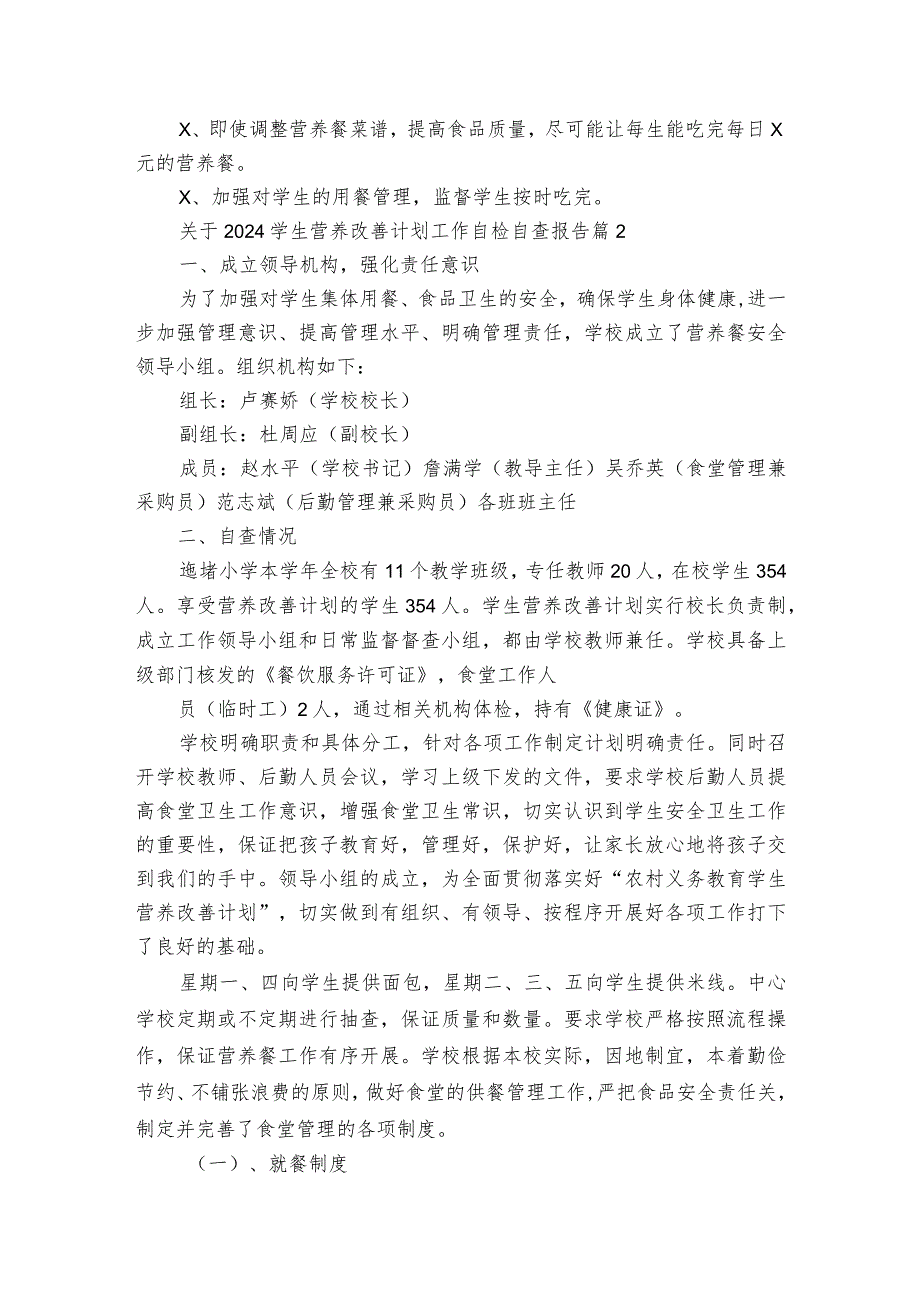 X、即使调整营养餐菜谱，提高食品质量，尽可能让每生能吃完每日X元的营养餐。

X、加强对学生的用餐管理，监督学生按时吃完。

关于2024学生营养改善计划工作自检自查报告篇2

一、成立领导机构，强化责任意识

为了加强对学生集体用餐、食品卫生的安全，确保学生身体健康，进一步加强管理意识、提高管理水平、明确管理责任，学校成立了营养餐安全领导小组。组织机构如下：

组长：卢赛娇（学校校长）

副组长：杜周应（副校长）

成员：赵水平（学校书记）詹满学（教导主任）吴乔英（食堂管理兼采购员）范志斌（后勤管理兼采购员）各班班主任

二、自查情况

迤堵小学本学年全校有11个教学班级，专任教师20人，在校学生354人。享受营养改善计划的学生354人。学生营养改善计划实行校长负责制，成立工作领导小组和日常监督督查小组，都由学校教师兼任。学校具备上级部门核发的《餐饮服务许可证》，食堂工作人

员（临时工）2人，通过相关机构体检，持有《健康证》。

学校明确职责和具体分工，针对各项工作制定计划明确责任。同时召开学校教师、后勤人员会议，学习上级下发的文件，要求学校后勤人员提高食堂卫生工作意识，增强食堂卫生常识，切实认识到学生安全卫生工作的重要性，保证把孩子教育好，管理好，保护好，让家长放心地将孩子交到我们的手中。领导小组的成立，为全面贯彻落实好“农村义务教育学生营养改善计划”，切实做到有组织、有领导、按程序开展好各项工作打下了良好的基础。

星期一、四向学生提供面包，星期二、三、五向学生提供米线。中心学校定期或不定期进行抽查，保证质量和数量。要求学校严格按照流程操作，保证营养餐工作有序开展。学校根据本校实际，因地制宜，本着勤俭节约、不铺张浪费的原则，做好食堂的供餐管理工作，严把食品安全责任关，制定并完善了食堂管理的各项制度。

（一）、就餐制度